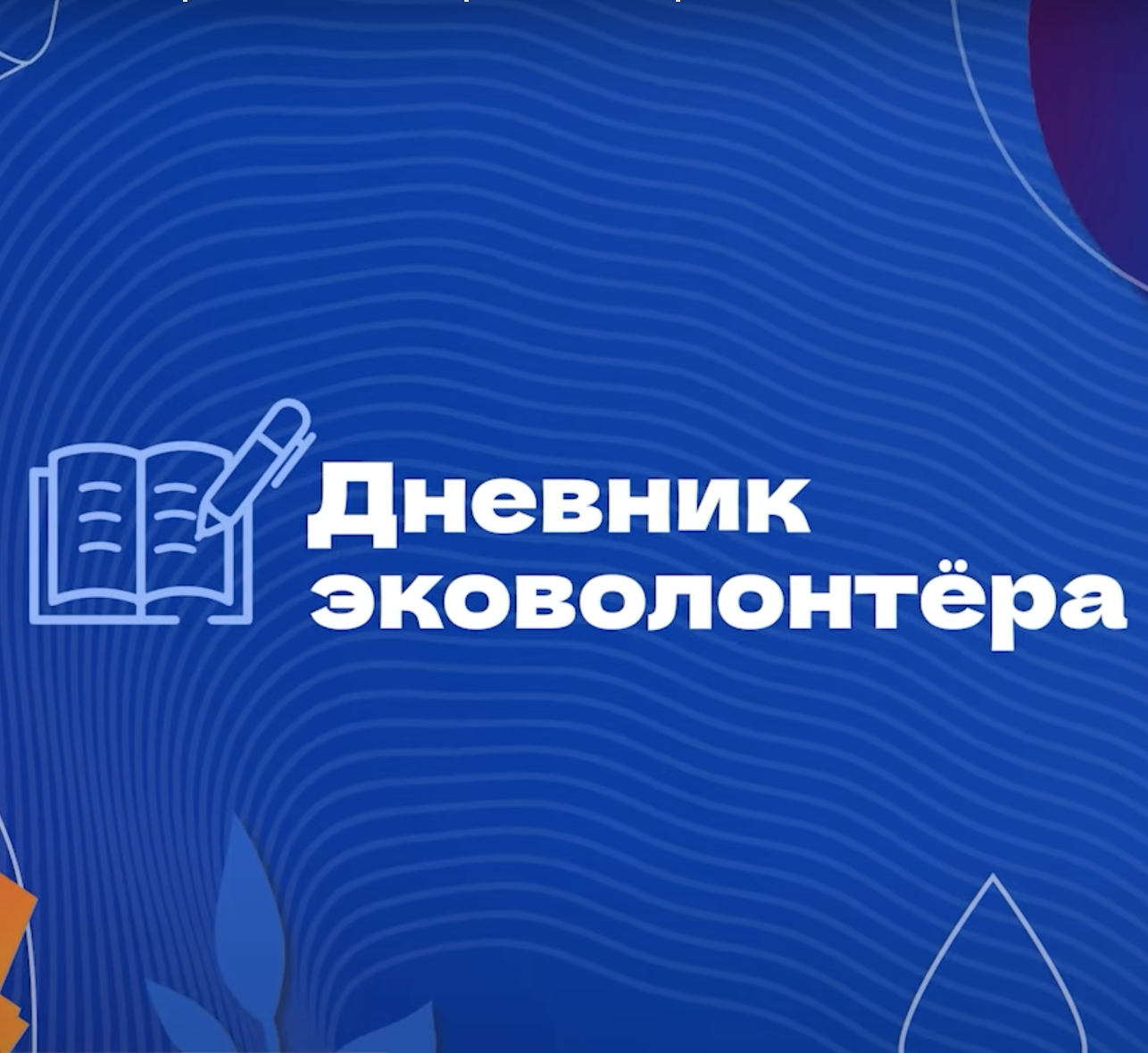 Дневник эковолонтёра